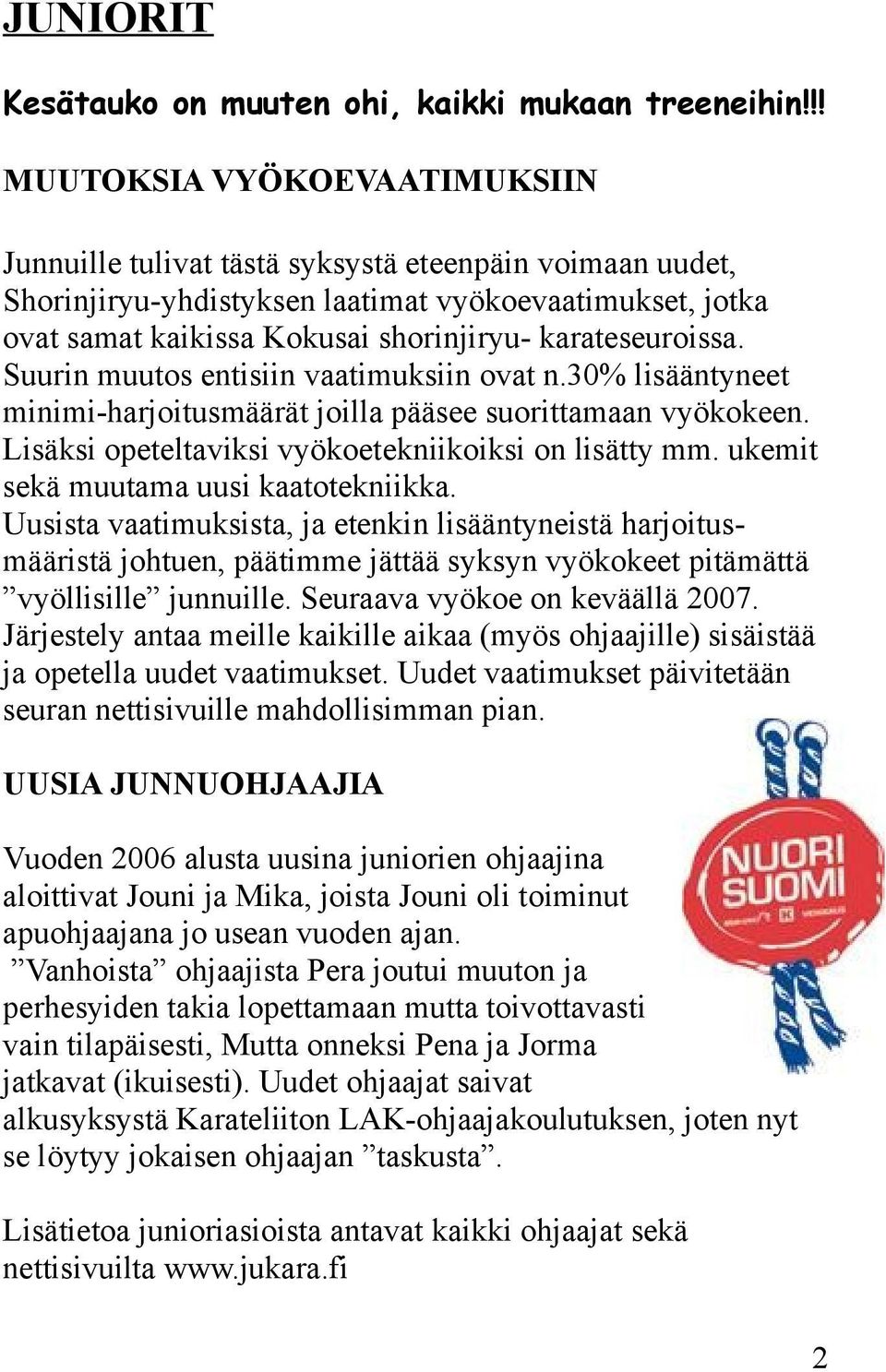 JUNIORIT

Kesätauko on muuten ohi, kaikki mukaan treeneihin!!!

MUUTOKSIA VYÖKOEVAATIMUKSIIN

Junnuille tulivat tästä syksystä eteenpäin voimaan uudet, Shorinjiryu-yhdistyksen laatimat vyökoevaatimukset, jotka ovat samat kaikissa Kokusai shorinjiryu- karateseuroissa. Suurin muutos entisiin vaatimuksiin ovat n.30% lisääntyneet minimi-harjoitusmäärät joilla pääsee suorittamaan vyökokeen. Lisäksi opeteltaviksi vyökoetekniikoiksi on lisätty mm. ukemit sekä muutama uusi kaatotekniikka. Uusista vaatimuksista, ja etenkin lisääntyneistä harjoitusmääristä johtuen, päätimme jättää syksyn vyökokeet pitämättä ”vyöllisille” junnuille. Seuraava vyökoe on keväällä 2007. Järjestely antaa meille kaikille aikaa (myös ohjaajille) sisäistää ja opetella uudet vaatimukset. Uudet vaatimukset päivitetään seuran nettisivuille mahdollisimman pian.

UUSIA JUNNUOHJAAJIA

Vuoden 2006 alusta uusina juniorien ohjaajina aloittivat Jouni ja Mika, joista Jouni oli toiminut apuohjaajana jo usean vuoden ajan. ”Vanhoista” ohjaajista Pera joutui muuton ja perhesyiden takia lopettamaan mutta toivottavasti vain tilapäisesti, Mutta onneksi Pena ja Jorma jatkavat (ikuisesti). Uudet ohjaajat saivat alkusyksystä Karateliiton LAK-ohjaajakoulutuksen, joten nyt se löytyy jokaisen ohjaajan ”taskusta”.

NUORI SUOMI

Lisätietoa junioriasioista antavat kaikki ohjaajat sekä nettisivuilta www.jukara.fi

2